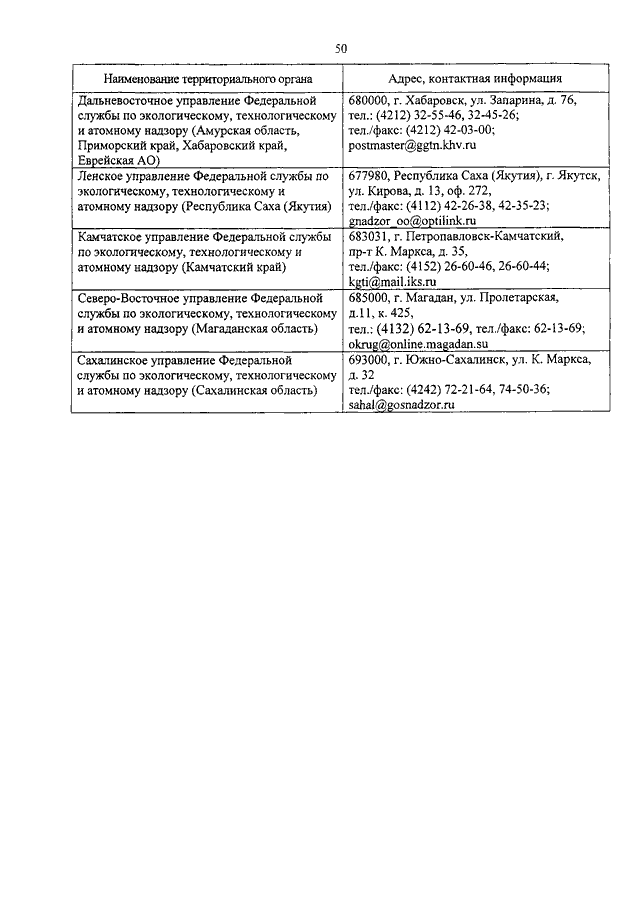 50

| Наименование территориального органа | Адрес, контактная информация |
|---|---|
| Дальневосточное управление Федеральной службы по экологическому, технологическому и атомному надзору (Амурская область, Приморский край, Хабаровский край, Еврейская АО) | 680000, г. Хабаровск, ул. Запарина, д. 76, тел.: (4212) 32-55-46, 32-45-26; тел./факс: (4212) 42-03-00; postmaster@ggtn.khv.ru |
| Ленское управление Федеральной службы по экологическому, технологическому и атомному надзору (Республика Саха (Якутия) | 677980, Республика Саха (Якутия), г. Якутск, ул. Кирова, д. 13, оф. 272, тел./факс: (4112) 42-26-38, 42-35-23; gnadzor_oo@optilink.ru |
| Камчатское управление Федеральной службы по экологическому, технологическому и атомному надзору (Камчатский край) | 683031, г. Петропавловск-Камчатский, пр-т К. Маркса, д. 35, тел./факс: (4152) 26-60-46, 26-60-44; kgti@mail.iks.ru |
| Северо-Восточное управление Федеральной службы по экологическому, технологическому и атомному надзору (Магаданская область) | 685000, г. Магадан, ул. Пролетарская, д.11, к. 425, тел.: (4132) 62-13-69, тел./факс: 62-13-69; okrug@online.magadan.su |
| Сахалинское управление Федеральной службы по экологическому, технологическому и атомному надзору (Сахалинская область) | 693000, г. Южно-Сахалинск, ул. К. Маркса, д. 32 тел./факс: (4242) 72-21-64, 74-50-36; sahal@gosnadzor.ru |